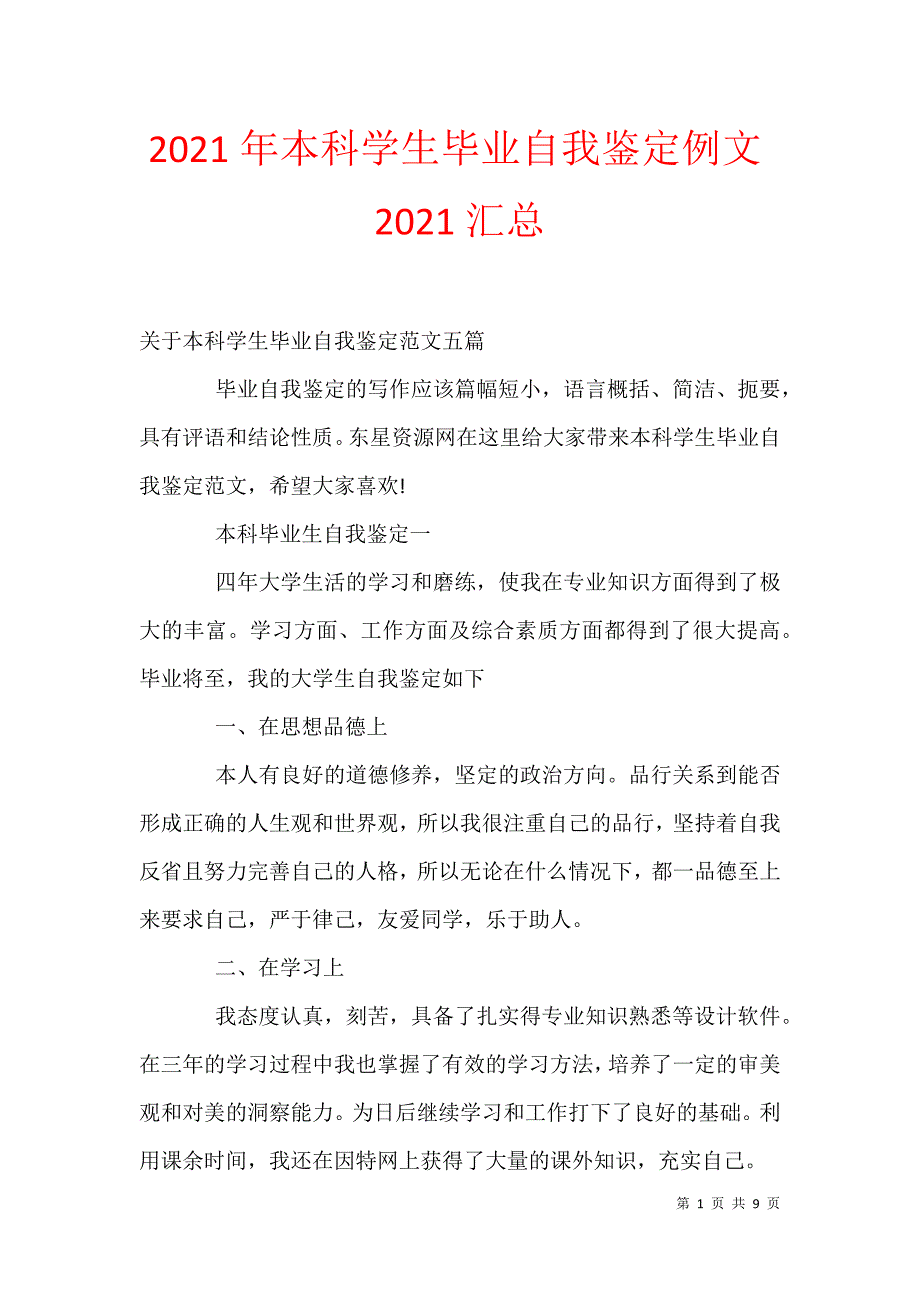 2021年本科学生毕业自我鉴定例文2021汇总

关于本科学生毕业自我鉴定范文五篇

毕业自我鉴定的写作应该篇幅短小，语言概括、简洁、扼要，具有评语和结论性质。东星资源网在这里给大家带来本科学生毕业自我鉴定范文，希望大家喜欢!

本科毕业生自我鉴定一

四年大学生活的学习和磨练，使我在专业知识方面得到了极大的丰富。学习方面、工作方面及综合素质方面都得到了很大提高。毕业将至，我的大学生自我鉴定如下

一、在思想品德上

本人有良好的道德修养，坚定的政治方向。品行关系到能否形成正确的人生观和世界观，所以我很注重自己的品行，坚持着自我反省且努力完善自己的人格，所以无论在什么情况下，都一品德至上来要求自己，严于律己，友爱同学，乐于助人。

二、在学习上

我态度认真，刻苦，具备了扎实得专业知识熟悉等设计软件。在三年的学习过程中我也掌握了有效的学习方法，培养了一定的审美观和对美的洞察能力。为日后继续学习和工作打下了良好的基础。利用课余时间，我还在因特网上获得了大量的课外知识，充实自己。

第 1 页 共 9 页